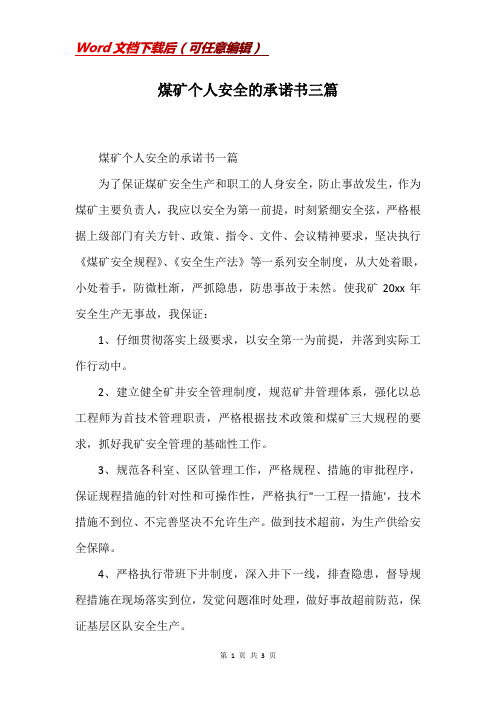 Word文档下载后（可任意编辑）

煤矿个人安全的承诺书三篇

煤矿个人安全的承诺书一篇

为了保证煤矿安全生产和职工的人身安全，防止事故发生，作为煤矿主要负责人，我应以安全为第一前提，时刻紧绷安全弦，严格根据上级部门有关方针、政策、指令、文件、会议精神要求，坚决执行《煤矿安全规程》、《安全生产法》等一系列安全制度，从大处着眼，小处着手，防微杜渐，严抓隐患，防患事故于未然。使我矿 20xx 年安全生产无事故，我保证：

1、仔细贯彻落实上级要求，以安全第一为前提，并落到实际工作行动中。

2、建立健全矿井安全管理制度，规范矿井管理体系，强化以总工程师为首技术管理职责，严格根据技术政策和煤矿三大规程的要求，抓好我矿安全管理的基础性工作。

3、规范各科室、区队管理工作，严格规程、措施的审批程序，保证规程措施的针对性和可操作性，严格执行"一工程一措施'，技术措施不到位、不完善坚决不允许生产。做到技术超前，为生产供给安全保障。

4、严格执行带班下井制度，深入井下一线，排查隐患，督导规程措施在现场落实到位，发觉问题准时处理，做好事故超前防范，保证基层区队安全生产。

第 1 页 共 3 页